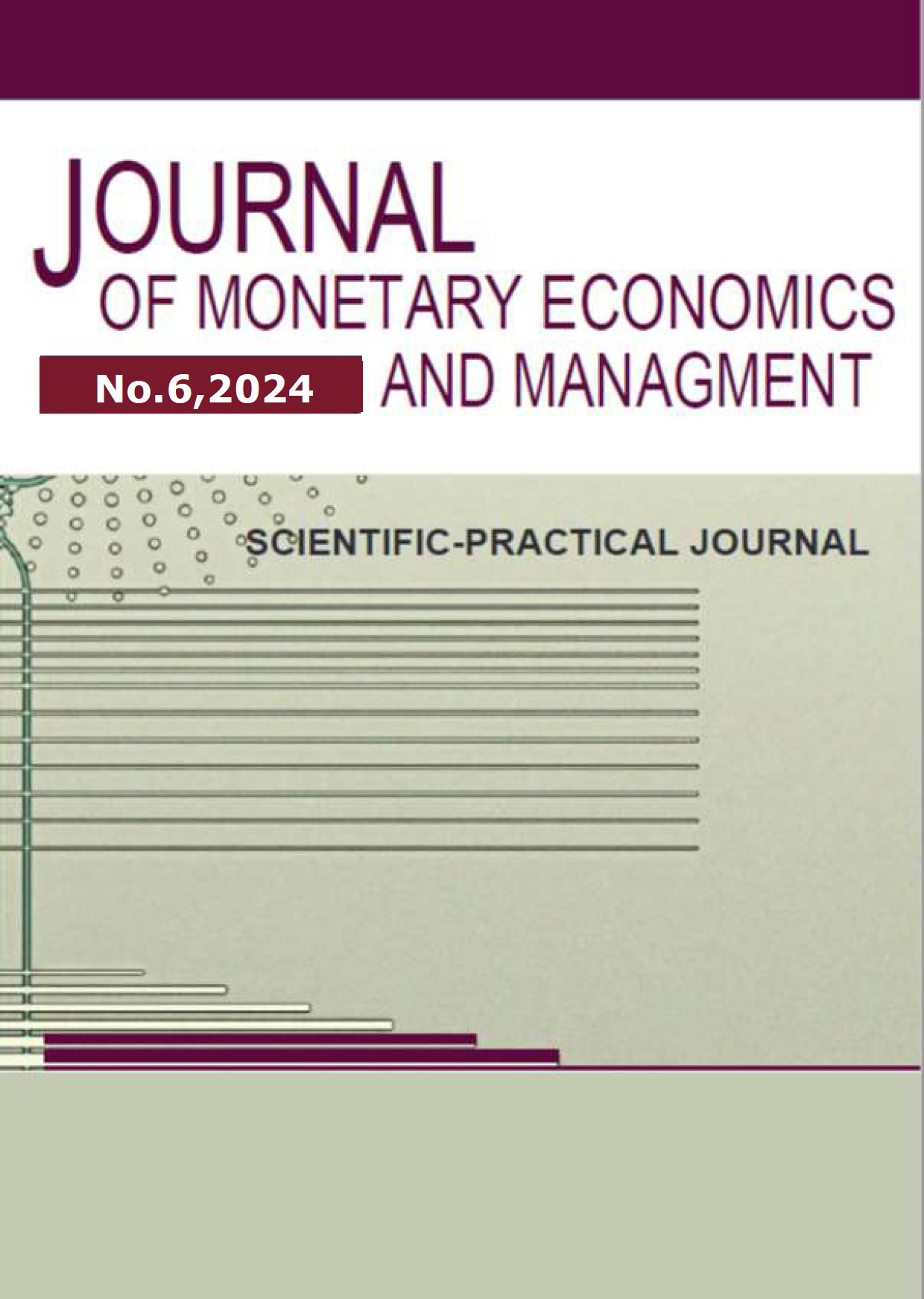 JOURNAL
OF MONETARY ECONOMICS
No.6,2024 AND MANAGMENT

SCIENTIFIC-PRACTICAL JOURNAL